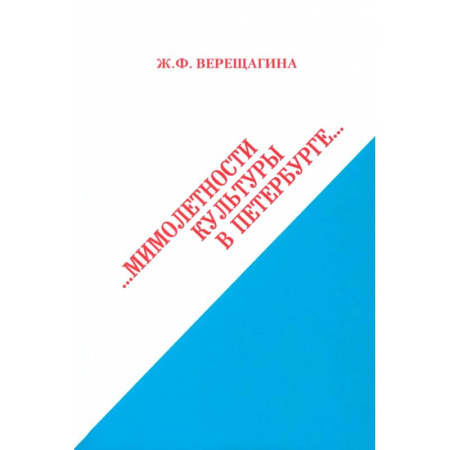 Ж.Ф. ВЕРЕЩАГИНА

...МИМОЛЕТНОСТИ
КУЛЬТУРЫ
В ПЕТЕРБУРГЕ...